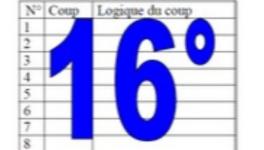 | N° | Coup | Logique du coup |
|---|---|---|
| 1 | | |
| 2 | | |
| 3 | | |
| 4 | | |
| 5 | | |
| 6 | | |
| 7 | | |
| 8 | | |

16°